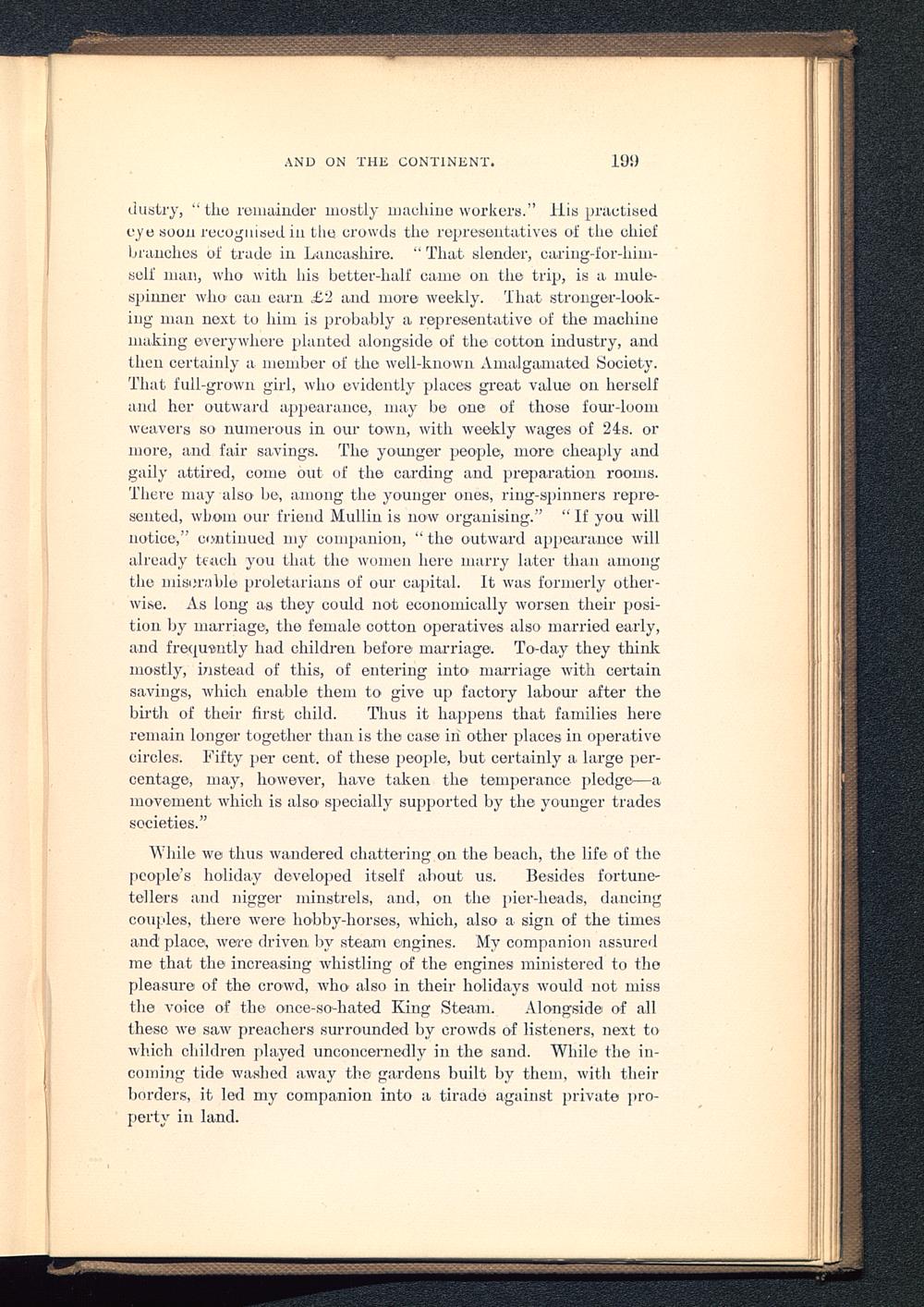 AND ON THE CONTINENT. 199

dustry, "the remainder mostly machine workers." His practised eye soon recognised in the crowds the representatives of the chief branches of trade in Lancashire. "That slender, caring-for-himself man, who with his better-half came on the trip, is a mule-spinner who can earn £2 and more weekly. That stronger-looking man next to him is probably a representative of the machine making everywhere planted alongside of the cotton industry, and then certainly a member of the well-known Amalgamated Society. That full-grown girl, who evidently places great value on herself and her outward appearance, may be one of those four-loom weavers so numerous in our town, with weekly wages of 24s. or more, and fair savings. The younger people, more cheaply and gaily attired, come out of the carding and preparation rooms. There may also be, among the younger ones, ring-spinners represented, whom our friend Mullin is now organising." "If you will notice," continued my companion, "the outward appearance will already teach you that the women here marry later than among the miserable proletarians of our capital. It was formerly otherwise. As long as they could not economically worsen their position by marriage, the female cotton operatives also married early, and frequently had children before marriage. To-day they think mostly, instead of this, of entering into marriage with certain savings, which enable them to give up factory labour after the birth of their first child. Thus it happens that families here remain longer together than is the case in other places in operative circles. Fifty per cent. of these people, but certainly a large percentage, may, however, have taken the temperance pledge—a movement which is also specially supported by the younger trades societies."

While we thus wandered chattering on the beach, the life of the people's holiday developed itself about us. Besides fortune-tellers and nigger minstrels, and, on the pier-heads, dancing couples, there were hobby-horses, which, also a sign of the times and place, were driven by steam engines. My companion assured me that the increasing whistling of the engines ministered to the pleasure of the crowd, who also in their holidays would not miss the voice of the once-so-hated King Steam. Alongside of all these we saw preachers surrounded by crowds of listeners, next to which children played unconcernedly in the sand. While the incoming tide washed away the gardens built by them, with their borders, it led my companion into a tirade against private property in land.